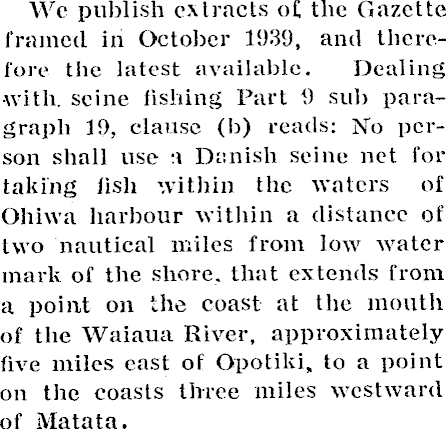 We publish extracts of the Gazette framed in October 1939, and therefore the latest available. Dealing with seine fishing Part 9 sub paragraph 19, clause (b) reads: No person shall use a Danish seine net for taking fish within the waters of Ohiwa harbour within a distance of two nautical miles from low water mark of the shore, that extends from a point on the coast at the mouth of the Waiaua River, approximately five miles east of Opotiki, to a point on the coasts three miles westward of Matata.